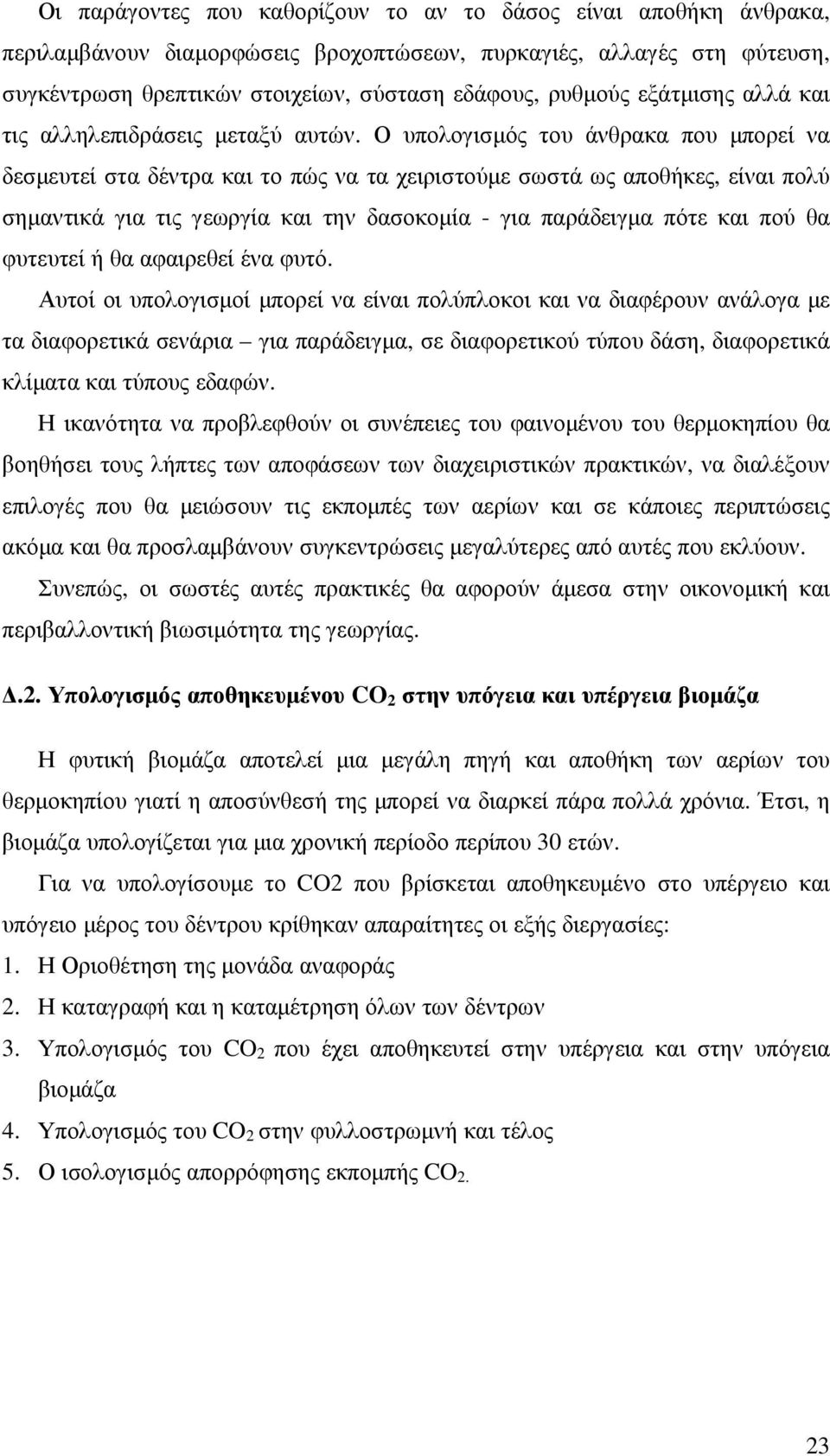 Οι παράγοντες που καθορίζουν το αν το δάσος είναι αποθήκη άνθρακα, περιλαμβάνουν διαμορφώσεις βροχοπτώσεων, πυρκαγιές, αλλαγές στη φύτευση, συγκέντρωση θρεπτικών στοιχείων, σύσταση εδάφους, ρυθμούς εξάτμισης αλλά και τις αλληλεπιδράσεις μεταξύ αυτών. Ο υπολογισμός του άνθρακα που μπορεί να δεσμευτεί στα δέντρα και το πώς να τα χειριστούμε σωστά ως αποθήκες, είναι πολύ σημαντικά για τις γεωργία και την δασοκομία - για παράδειγμα πότε και πού θα φυτευτεί ή θα αφαιρεθεί ένα φυτό.

Αυτοί οι υπολογισμοί μπορεί να είναι πολύπλοκοι και να διαφέρουν ανάλογα με τα διαφορετικά σενάρια – για παράδειγμα, σε διαφορετικού τύπου δάση, διαφορετικά κλίματα και τύπους εδαφών.

Η ικανότητα να προβλεφθούν οι συνέπειες του φαινομένου του θερμοκηπίου θα βοηθήσει τους λήπτες των αποφάσεων των διαχειριστικών πρακτικών, να διαλέξουν επιλογές που θα μειώσουν τις εκπομπές των αερίων και σε κάποιες περιπτώσεις ακόμα και θα προσλαμβάνουν συγκεντρώσεις μεγαλύτερες από αυτές που εκλύουν.

Συνεπώς, οι σωστές αυτές πρακτικές θα αφορούν άμεσα στην οικονομική και περιβαλλοντική βιωσιμότητα της γεωργίας.

Δ.2. Υπολογισμός αποθηκευμένου $CO_2$ στην υπόγεια και υπέργεια βιομάζα

Η φυτική βιομάζα αποτελεί μια μεγάλη πηγή και αποθήκη των αερίων του θερμοκηπίου γιατί η αποσύνθεσή της μπορεί να διαρκεί πάρα πολλά χρόνια. Έτσι, η βιομάζα υπολογίζεται για μια χρονική περίοδο περίπου 30 ετών.

Για να υπολογίσουμε το CO2 που βρίσκεται αποθηκευμένο στο υπέργειο και υπόγειο μέρος του δέντρου κρίθηκαν απαραίτητες οι εξής διεργασίες:

1. Η Οριοθέτηση της μονάδα αναφοράς
2. Η καταγραφή και η καταμέτρηση όλων των δέντρων
3. Υπολογισμός του $CO_2$ που έχει αποθηκευτεί στην υπέργεια και στην υπόγεια βιομάζα
4. Υπολογισμός του $CO_2$ στην φυλλοστρωμνή και τέλος
5. Ο ισολογισμός απορρόφησης εκπομπής $CO_{2.}$

23